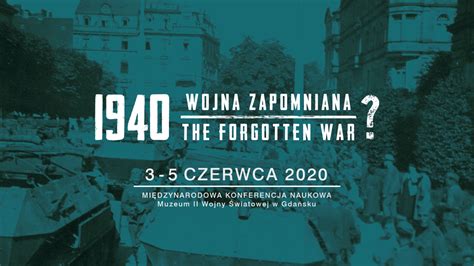 1940 WOJNA ZAPOMNIANA
THE FORGOTTEN WAR ?

3 - 5 CZERWCA 2020

MIĘDZYNARODOWA KONFERENCJA NAUKOWA
Muzeum II Wojny Światowej w Gdańsku